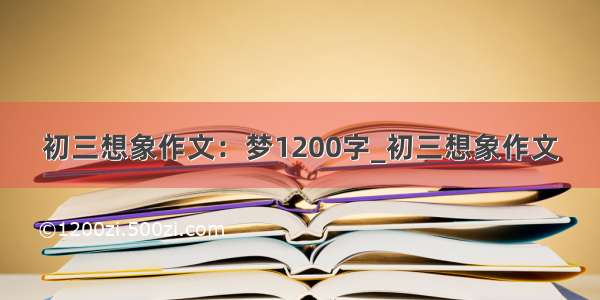 初三想象作文：梦1200字_初三想象作文

©1200zi.500zi.com